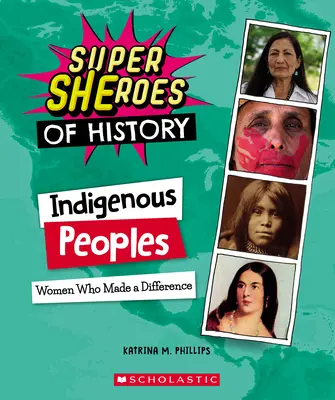 SUPER SHEROES OF HISTORY

Indigenous Peoples

Women Who Made a Difference

KATRINA M. PHILLIPS

SCHOLASTIC